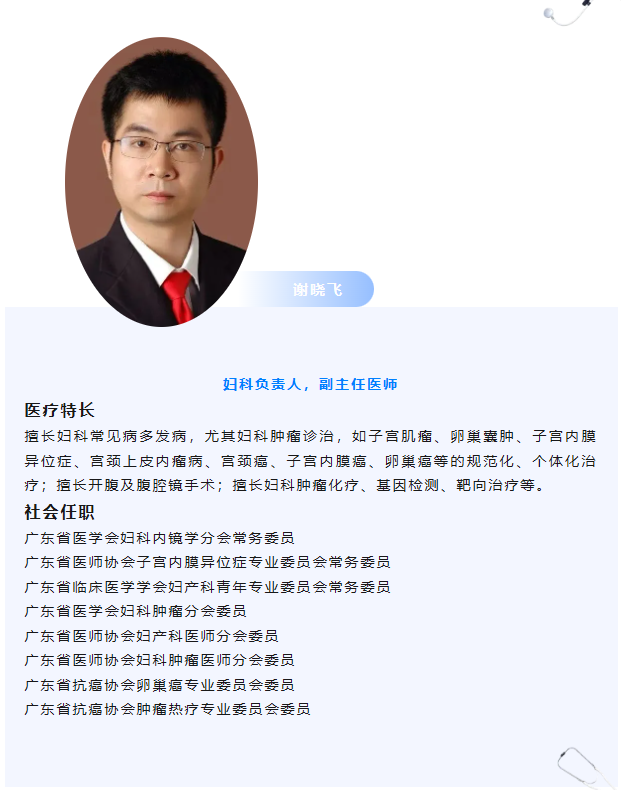 谢晓飞

妇科负责人，副主任医师

医疗特长

擅长妇科常见病多发病，尤其妇科肿瘤诊治，如子宫肌瘤、卵巢囊肿、子宫内膜异位症、宫颈上皮内瘤病、宫颈癌、子宫内膜癌、卵巢癌等的规范化、个体化治疗；擅长开腹及腹腔镜手术；擅长妇科肿瘤化疗、基因检测、靶向治疗等。

社会任职

广东省医学会妇科内镜学分会常务委员
广东省医师协会子宫内膜异位症专业委员会常务委员
广东省临床医学学会妇产科青年专业委员会常务委员
广东省医学会妇科肿瘤分会委员
广东省医师协会妇产科医师分会委员
广东省医师协会妇科肿瘤医师分会委员
广东省抗癌协会卵巢癌专业委员会委员
广东省抗癌协会肿瘤热疗专业委员会委员